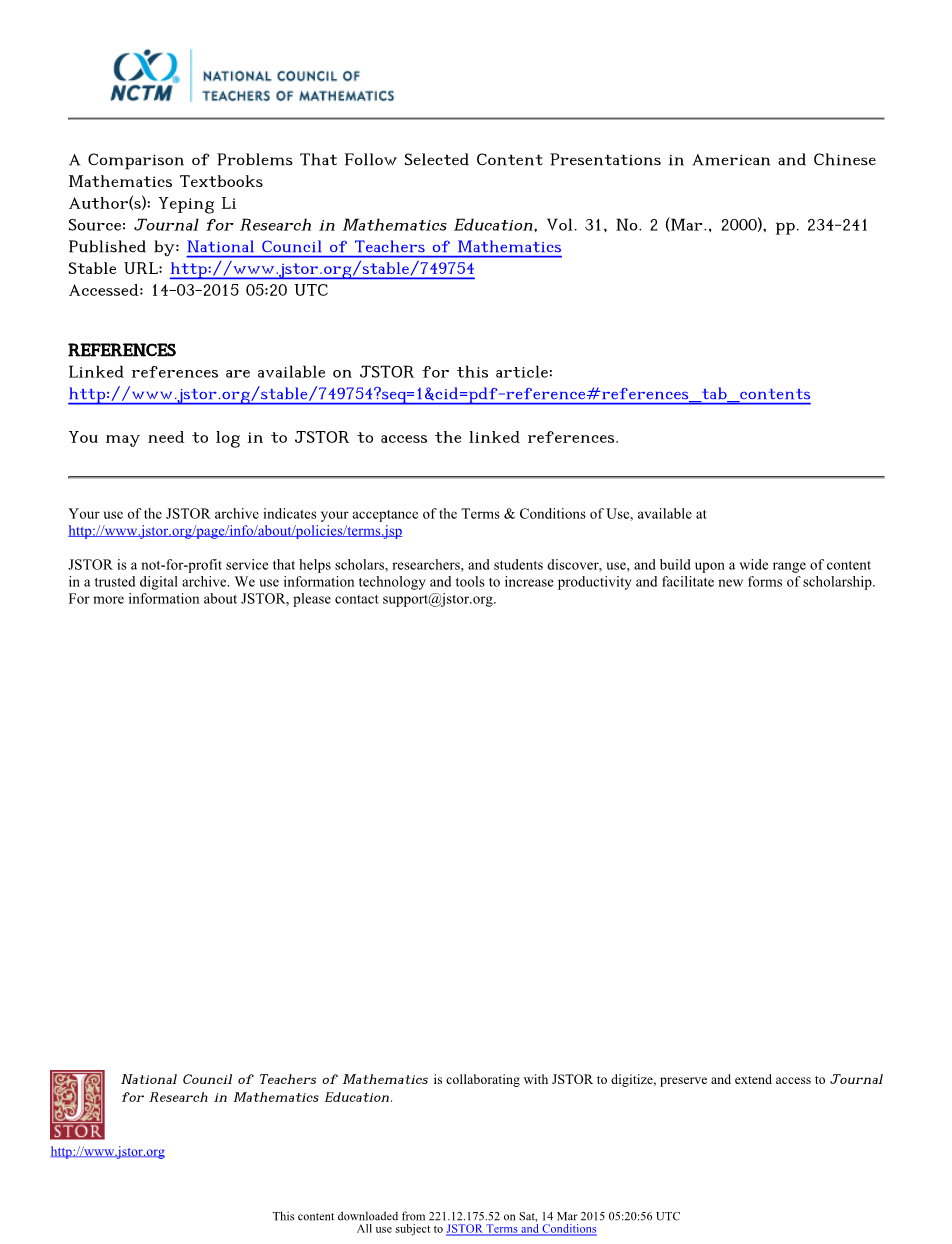 NCTM NATIONAL COUNCIL OF TEACHERS OF MATHEMATICS

A Comparison of Problems That Follow Selected Content Presentations in American and Chinese Mathematics Textbooks
Author(s): Yeping Li
Source: Journal for Research in Mathematics Education, Vol. 31, No. 2 (Mar., 2000), pp. 234-241
Published by: National Council of Teachers of Mathematics
Stable URL: http://www.jstor.org/stable/749754
Accessed: 14-03-2015 05:20 UTC

REFERENCES
Linked references are available on JSTOR for this article:
http://www.jstor.org/stable/749754?seq=1&cid=pdf-reference#references_tab_contents

You may need to log in to JSTOR to access the linked references.

Your use of the JSTOR archive indicates your acceptance of the Terms & Conditions of Use, available at http://www.jstor.org/page/info/about/policies/terms.jsp

JSTOR is a not-for-profit service that helps scholars, researchers, and students discover, use, and build upon a wide range of content in a trusted digital archive. We use information technology and tools to increase productivity and facilitate new forms of scholarship. For more information about JSTOR, please contact support@jstor.org.

JSTOR

National Council of Teachers of Mathematics is collaborating with JSTOR to digitize, preserve and extend access to Journal for Research in Mathematics Education.

http://www.jstor.org

This content downloaded from 221.12.175.52 on Sat, 14 Mar 2015 05:20:56 UTC
All use subject to JSTOR Terms and Conditions